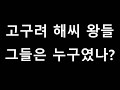 고구려 해씨 왕들
그들은 누구였나?